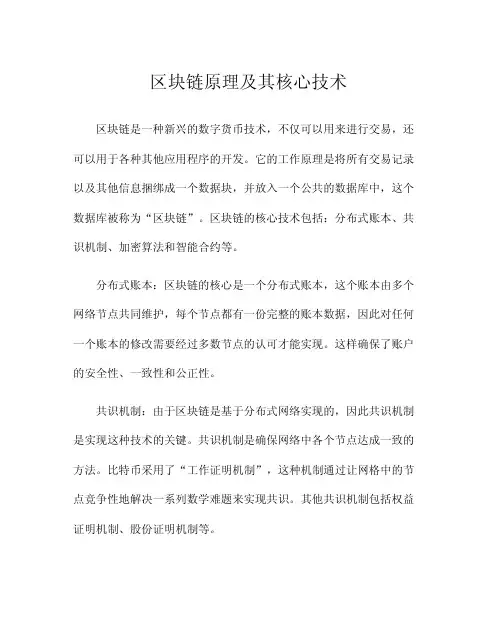 区块链原理及其核心技术

区块链是一种新兴的数字货币技术，不仅可以用来进行交易，还可以用于各种其他应用程序的开发。它的工作原理是将所有交易记录以及其他信息捆绑成一个数据块，并放入一个公共的数据库中，这个数据库被称为“区块链”。区块链的核心技术包括：分布式账本、共识机制、加密算法和智能合约等。

分布式账本：区块链的核心是一个分布式账本，这个账本由多个网络节点共同维护，每个节点都有一份完整的账本数据，因此对任何一个账本的修改需要经过多数节点的认可才能实现。这样确保了账户的安全性、一致性和公正性。

共识机制：由于区块链是基于分布式网络实现的，因此共识机制是实现这种技术的关键。共识机制是确保网络中各个节点达成一致的方法。比特币采用了“工作证明机制”，这种机制通过让网格中的节点竞争性地解决一系列数学难题来实现共识。其他共识机制包括权益证明机制、股份证明机制等。